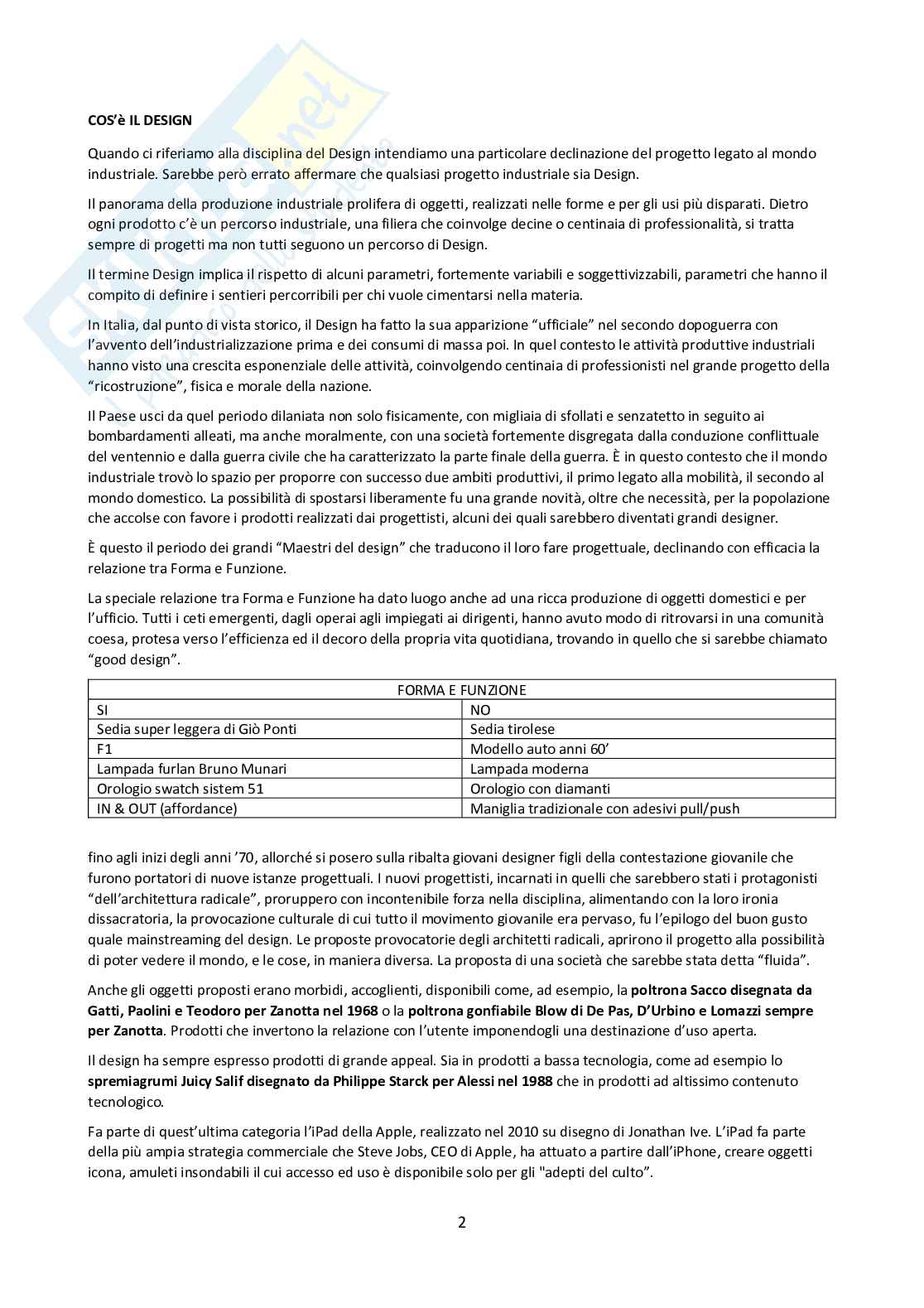 COS'è IL DESIGN

Quando ci riferiamo alla disciplina del Design intendiamo una particolare declinazione del progetto legato al mondo industriale. Sarebbe però errato affermare che qualsiasi progetto industriale sia Design.

Il panorama della produzione industriale prolifera di oggetti, realizzati nelle forme e per gli usi più disparati. Dietro ogni prodotto c'è un percorso industriale, una filiera che coinvolge decine o centinaia di professionalità, si tratta sempre di progetti ma non tutti seguono un percorso di Design.

Il termine Design implica il rispetto di alcuni parametri, fortemente variabili e soggettivizzabili, parametri che hanno il compito di definire i sentieri percorribili per chi vuole cimentarsi nella materia.

In Italia, dal punto di vista storico, il Design ha fatto la sua apparizione "ufficiale" nel secondo dopoguerra con l'avvento dell'industrializzazione prima e dei consumi di massa poi. In quel contesto le attività produttive industriali hanno visto una crescita esponenziale delle attività, coinvolgendo centinaia di professionisti nel grande progetto della "ricostruzione", fisica e morale della nazione.

Il Paese uscì da quel periodo dilaniata non solo fisicamente, con migliaia di sfollati e senzatetto in seguito ai bombardamenti alleati, ma anche moralmente, con una società fortemente disgregata dalla conduzione conflittuale del ventennio e dalla guerra civile che ha caratterizzato la parte finale della guerra. È in questo contesto che il mondo industriale trovò lo spazio per proporre con successo due ambiti produttivi, il primo legato alla mobilità, il secondo al mondo domestico. La possibilità di spostarsi liberamente fu una grande novità, oltre che necessità, per la popolazione che accolse con favore i prodotti realizzati dai progettisti, alcuni dei quali sarebbero diventati grandi designer.

È questo il periodo dei grandi "Maestri del design" che traducono il loro fare progettuale, declinando con efficacia la relazione tra Forma e Funzione.

La speciale relazione tra Forma e Funzione ha dato luogo anche ad una ricca produzione di oggetti domestici e per l'ufficio. Tutti i ceti emergenti, dagli operai agli impiegati ai dirigenti, hanno avuto modo di ritrovarsi in una comunità coesa, protesa verso l'efficienza ed il decoro della propria vita quotidiana, trovando in quello che si sarebbe chiamato "good design".

| FORMA E FUNZIONE | |
|---|---|
| SI | NO |
| Sedia super leggera di Giò Ponti | Sedia tirolese |
| F1 | Modello auto anni 60' |
| Lampada furlan Bruno Munari | Lampada moderna |
| Orologio swatch sistem 51 | Orologio con diamanti |
| IN & OUT (affordance) | Maniglia tradizionale con adesivi pull/push |

fino agli inizi degli anni '70, allorché si posero sulla ribalta giovani designer figli della contestazione giovanile che furono portatori di nuove istanze progettuali. I nuovi progettisti, incarnati in quelli che sarebbero stati i protagonisti "dell'architettura radicale", proruppero con incontenibile forza nella disciplina, alimentando con la loro ironia dissacratoria, la provocazione culturale di cui tutto il movimento giovanile era pervaso, fu l'epilogo del buon gusto quale mainstreaming del design. Le proposte provocatorie degli architetti radicali, aprirono il progetto alla possibilità di poter vedere il mondo, e le cose, in maniera diversa. La proposta di una società che sarebbe stata detta "fluida".

Anche gli oggetti proposti erano morbidi, accoglienti, disponibili come, ad esempio, la poltrona Sacco disegnata da Gatti, Paolini e Teodoro per Zanotta nel 1968 o la poltrona gonfiabile Blow di De Pas, D'Urbino e Lomazzi sempre per Zanotta. Prodotti che invertono la relazione con l'utente imponendogli una destinazione d'uso aperta.

Il design ha sempre espresso prodotti di grande appeal. Sia in prodotti a bassa tecnologia, come ad esempio lo spremiagrumi Juicy Salif disegnato da Philippe Starck per Alessi nel 1988 che in prodotti ad altissimo contenuto tecnologico.

Fa parte di quest'ultima categoria l'iPad della Apple, realizzato nel 2010 su disegno di Jonathan Ive. L'iPad fa parte della più ampia strategia commerciale che Steve Jobs, CEO di Apple, ha attuato a partire dall'iPhone, creare oggetti icona, amuleti insondabili il cui accesso ed uso è disponibile solo per gli "adepti del culto".

2